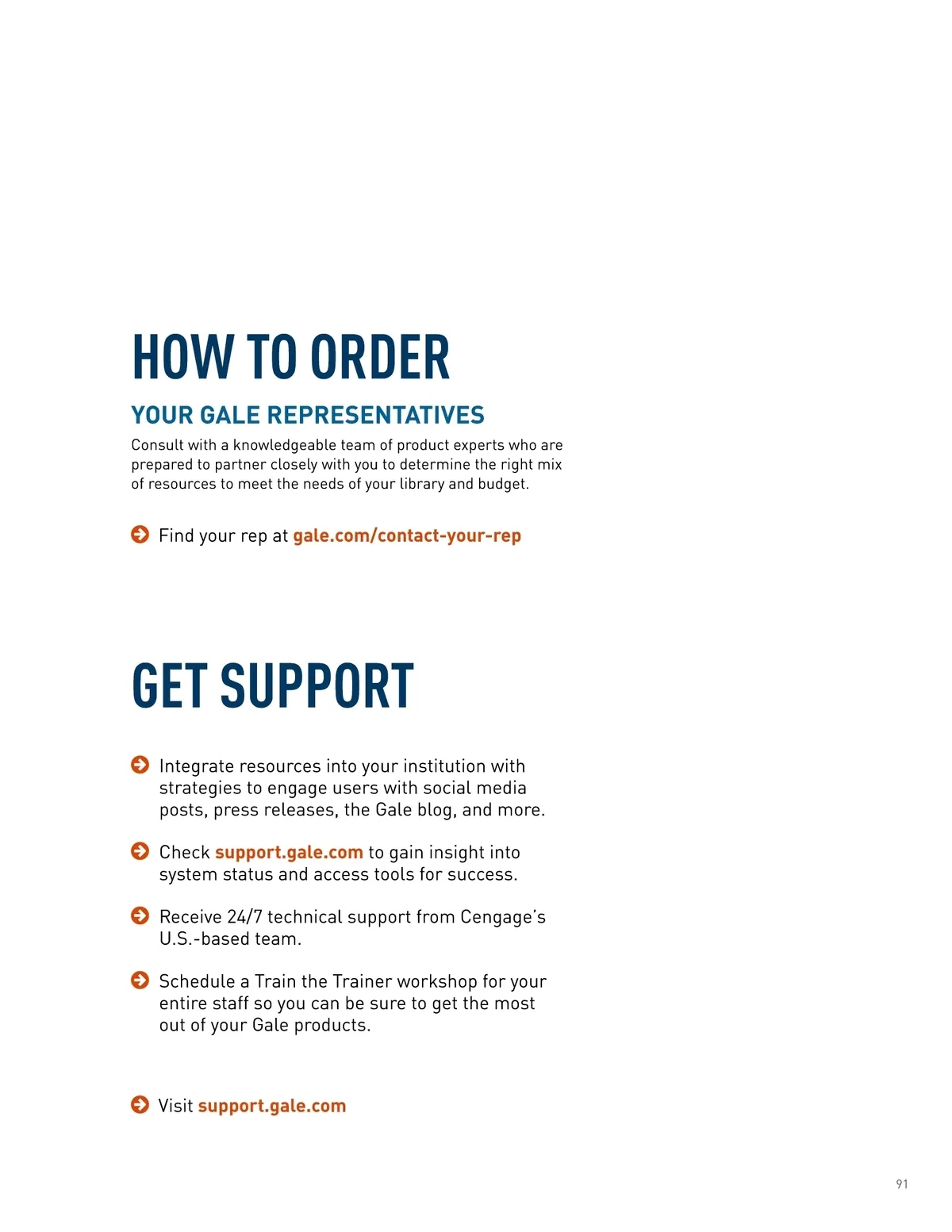 HOW TO ORDER

YOUR GALE REPRESENTATIVES

Consult with a knowledgeable team of product experts who are prepared to partner closely with you to determine the right mix of resources to meet the needs of your library and budget.

Find your rep at gale.com/contact-your-rep

GET SUPPORT

Integrate resources into your institution with strategies to engage users with social media posts, press releases, the Gale blog, and more.

Check support.gale.com to gain insight into system status and access tools for success.

Receive 24/7 technical support from Cengage's U.S.-based team.

Schedule a Train the Trainer workshop for your entire staff so you can be sure to get the most out of your Gale products.

Visit support.gale.com

91